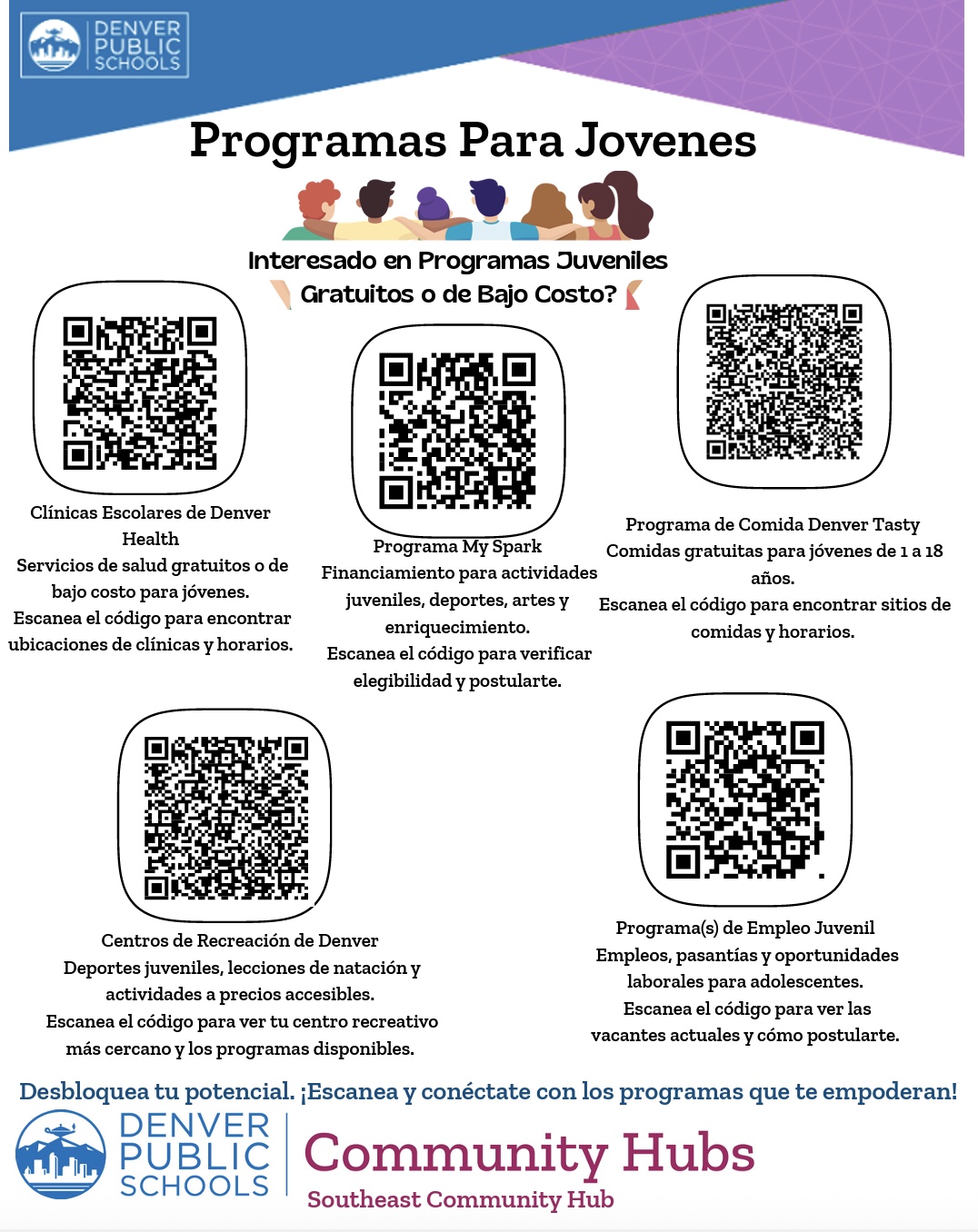 DENVER PUBLIC SCHOOLS

Programas Para Jovenes

Interesado en Programas Juveniles Gratuitos o de Bajo Costo?

Clínicas Escolares de Denver Health
Servicios de salud gratuitos o de bajo costo para jóvenes.
Escanea el código para encontrar ubicaciones de clínicas y horarios.

Programa My Spark
Financiamiento para actividades juveniles, deportes, artes y enriquecimiento.
Escanea el código para verificar elegibilidad y postularte.

Programa de Comida Denver Tasty
Comidas gratuitas para jóvenes de 1 a 18 años.
Escanea el código para encontrar sitios de comidas y horarios.

Centros de Recreación de Denver
Deportes juveniles, lecciones de natación y actividades a precios accesibles.
Escanea el código para ver tu centro recreativo más cercano y los programas disponibles.

Programa(s) de Empleo Juvenil
Empleos, pasantías y oportunidades laborales para adolescentes.
Escanea el código para ver las vacantes actuales y cómo postularte.

Desbloquea tu potencial. ¡Escanea y conéctate con los programas que te empoderan!

DENVER PUBLIC SCHOOLS

Community Hubs
Southeast Community Hub